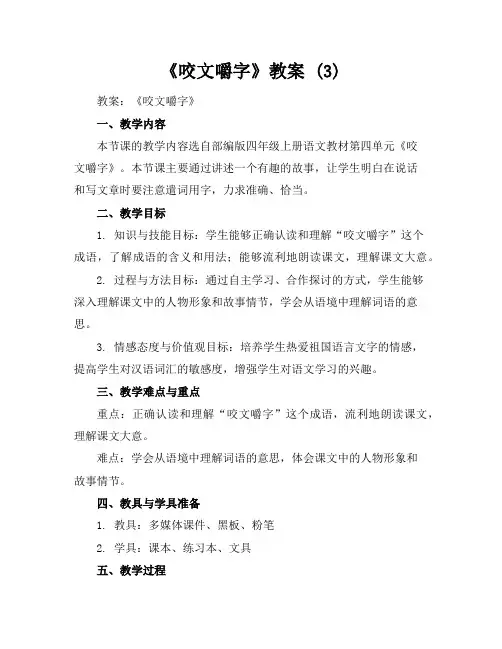 《咬文嚼字》教案 (3)

教案：《咬文嚼字》

一、教学内容

本节课的教学内容选自部编版四年级上册语文教材第四单元《咬文嚼字》。本节课主要通过讲述一个有趣的故事，让学生明白在说话和写文章时要注意遣词用字，力求准确、恰当。

二、教学目标

1. 知识与技能目标：学生能够正确认读和理解“咬文嚼字”这个成语，了解成语的含义和用法；能够流利地朗读课文，理解课文大意。

2. 过程与方法目标：通过自主学习、合作探讨的方式，学生能够深入理解课文中的人物形象和故事情节，学会从语境中理解词语的意思。

3. 情感态度与价值观目标：培养学生热爱祖国语言文字的情感，提高学生对汉语词汇的敏感度，增强学生对语文学习的兴趣。

三、教学难点与重点

重点：正确认读和理解“咬文嚼字”这个成语，流利地朗读课文，理解课文大意。

难点：学会从语境中理解词语的意思，体会课文中的人物形象和故事情节。

四、教具与学具准备

1. 教具：多媒体课件、黑板、粉笔

2. 学具：课本、练习本、文具

五、教学过程